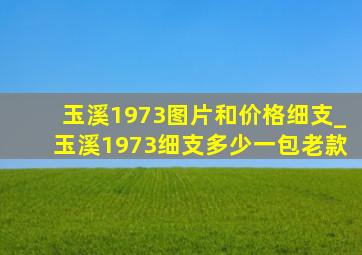 玉溪1973图片和价格细支_玉溪1973细支多少一包老款